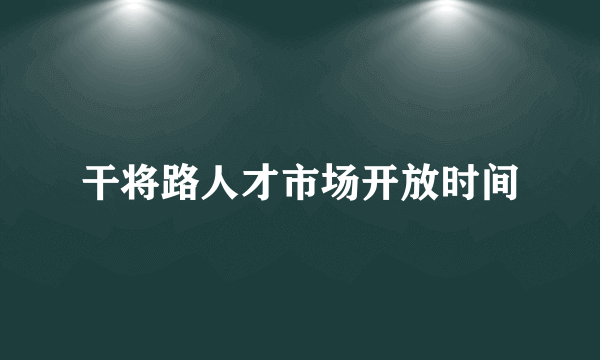 干将路人才市场开放时间